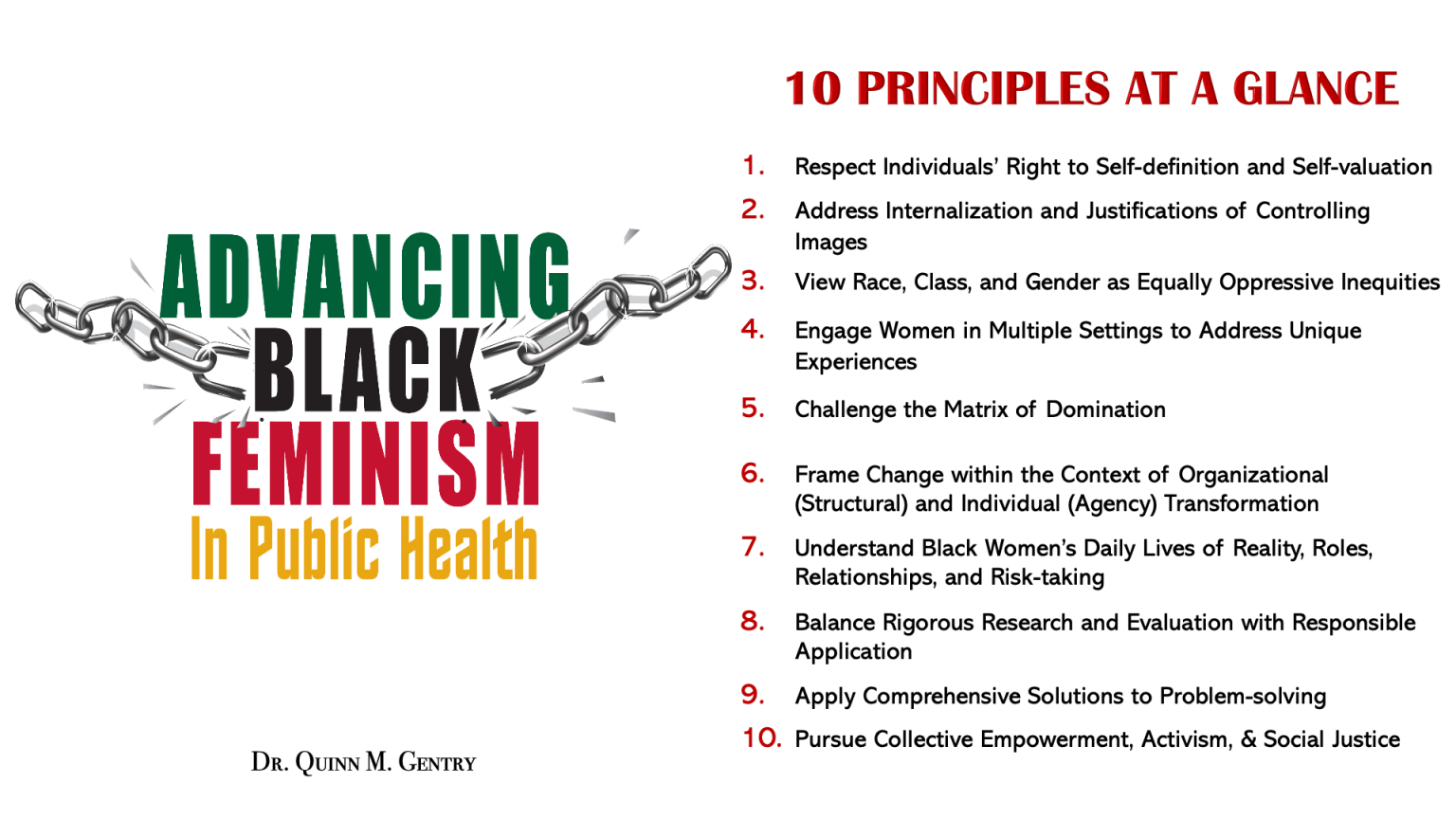 ADVANCING
BLACK
FEMINISM
In Public Health

DR. QUINN M. GENTRY

10 PRINCIPLES AT A GLANCE

1. Respect Individuals' Right to Self-definition and Self-valuation
2. Address Internalization and Justifications of Controlling Images
3. View Race, Class, and Gender as Equally Oppressive Inequities
4. Engage Women in Multiple Settings to Address Unique Experiences
5. Challenge the Matrix of Domination
6. Frame Change within the Context of Organizational (Structural) and Individual (Agency) Transformation
7. Understand Black Women's Daily Lives of Reality, Roles, Relationships, and Risk-taking
8. Balance Rigorous Research and Evaluation with Responsible Application
9. Apply Comprehensive Solutions to Problem-solving
10. Pursue Collective Empowerment, Activism, & Social Justice